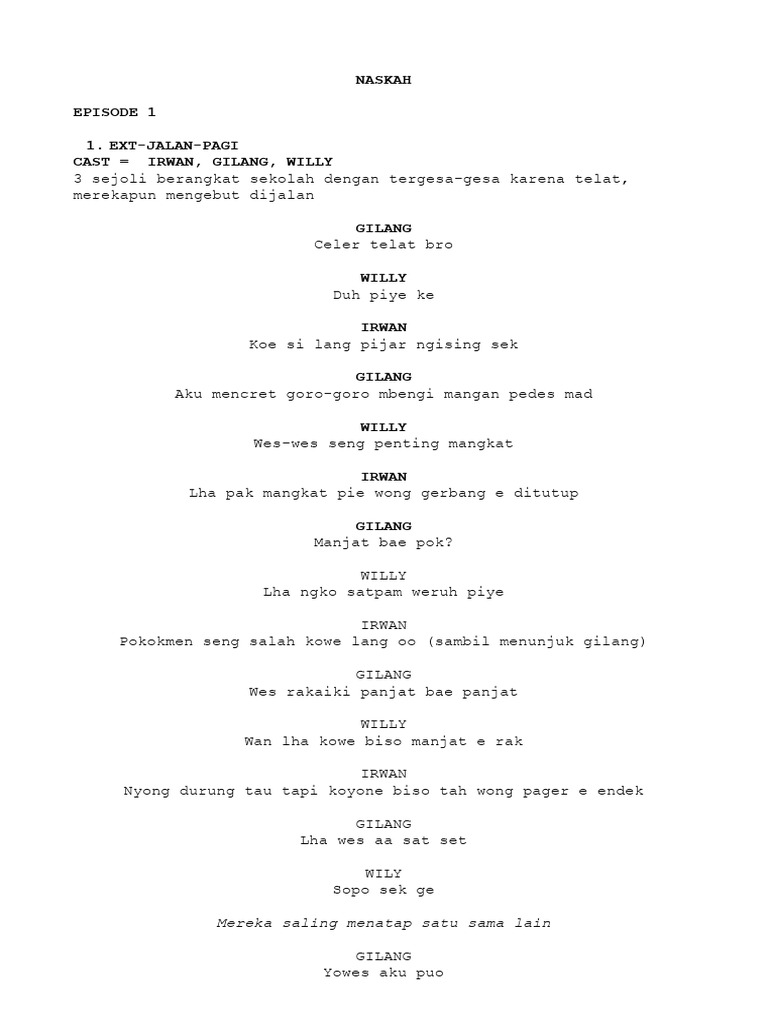 NASKAH

EPISODE 1

1. EXT-JALAN-PAGI
CAST = IRWAN, GILANG, WILLY
3 sejoli berangkat sekolah dengan tergesa-gesa karena telat, merekapun mengebut dijalan

GILANG
Celer telat bro

WILLY
Duh piye ke

IRWAN
Koe si lang pijar ngising sek

GILANG
Aku mencret goro-goro mbengi mangan pedes mad

WILLY
Wes-wes seng penting mangkat

IRWAN
Lha pak mangkat pie wong gerbang e ditutup

GILANG
Manjat bae pok?

WILLY
Lha ngko satpam weruh piye

IRWAN
Pokokmen seng salah kowe lang oo (sambil menunjuk gilang)

GILANG
Wes rakaiki panjat bae panjat

WILLY
Wan lha kowe biso manjat e rak

IRWAN
Nyong durung tau tapi koyone biso tah wong pager e endek

GILANG
Lha wes aa sat set

WILY
Sopo sek ge

Mereka saling menatap satu sama lain

GILANG
Yowes aku puo